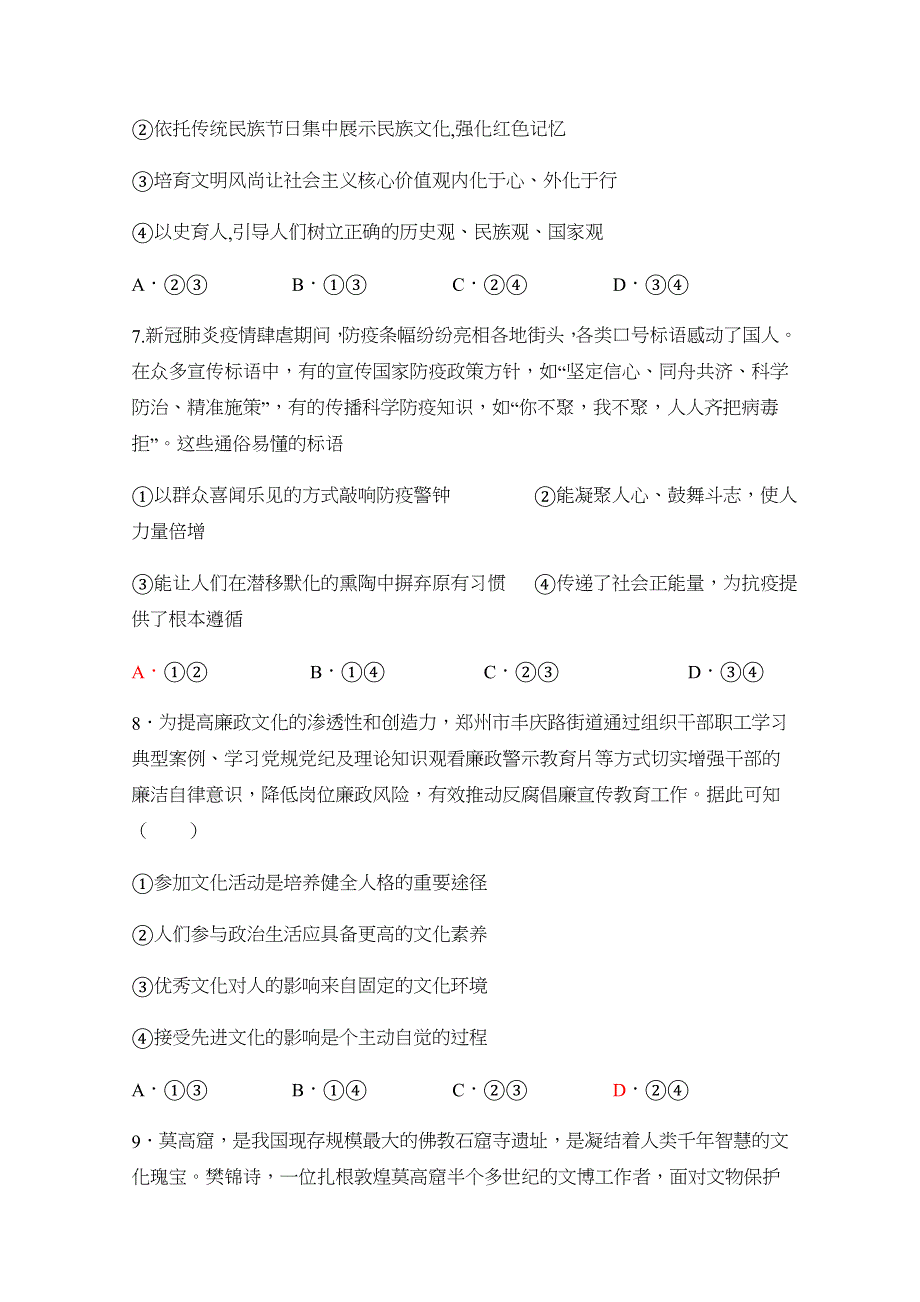 ②依托传统民族节日集中展示民族文化,强化红色记忆

③培育文明风尚让社会主义核心价值观内化于心、外化于行

④以史育人,引导人们树立正确的历史观、民族观、国家观

A·②③　　B·①③　　C·②④　　D·③④

7.新冠肺炎疫情肆虐期间，防疫条幅纷纷亮相各地街头，各类口号标语感动了国人。在众多宣传标语中，有的宣传国家防疫政策方针，如“坚定信心、同舟共济、科学防治、精准施策”，有的传播科学防疫知识，如“你不聚，我不聚，人人齐把病毒拒”。这些通俗易懂的标语

①以群众喜闻乐见的方式敲响防疫警钟　　②能凝聚人心、鼓舞斗志，使人力量倍增

③能让人们在潜移默化的熏陶中摒弃原有习惯　　④传递了社会正能量，为抗疫提供了根本遵循

A·①②　　B·①④　　C·②③　　D·③④

8·为提高廉政文化的渗透性和创造力，郑州市丰庆路街道通过组织干部职工学习典型案例、学习党规党纪及理论知识观看廉政警示教育片等方式切实增强干部的廉洁自律意识，降低岗位廉政风险，有效推动反腐倡廉宣传教育工作。据此可知（　　）

①参加文化活动是培养健全人格的重要途径

②人们参与政治生活应具备更高的文化素养

③优秀文化对人的影响来自固定的文化环境

④接受先进文化的影响是个主动自觉的过程

A·①③　　B·①④　　C·②③　　D·②④

9·莫高窟，是我国现存规模最大的佛教石窟寺遗址，是凝结着人类千年智慧的文化瑰宝。樊锦诗，一位扎根敦煌莫高窟半个多世纪的文博工作者，面对文物保护